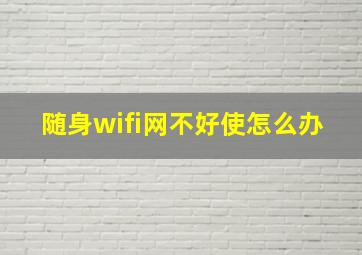 随身wifi网不好使怎么办